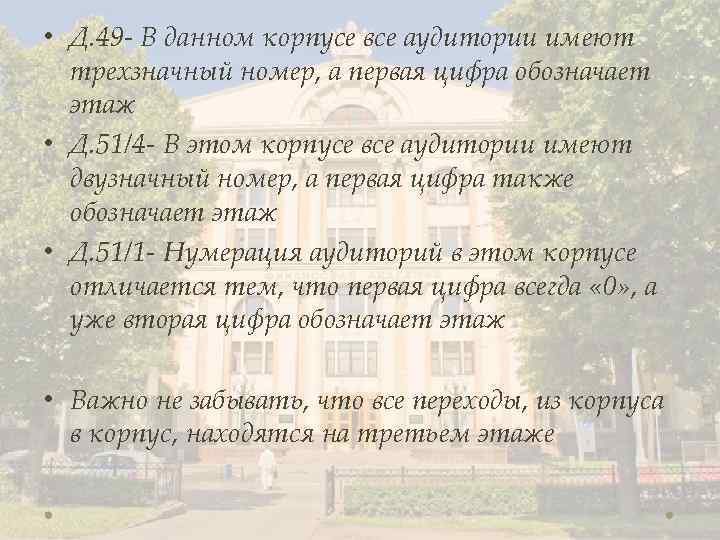 • Д.49- В данном корпусе все аудитории имеют трехзначный номер, а первая цифра обозначает этаж
• Д.51/4- В этом корпусе все аудитории имеют двузначный номер, а первая цифра также обозначает этаж
• Д.51/1- Нумерация аудиторий в этом корпусе отличается тем, что первая цифра всегда «0», а уже вторая цифра обозначает этаж

• Важно не забывать, что все переходы, из корпуса в корпус, находятся на третьем этаже